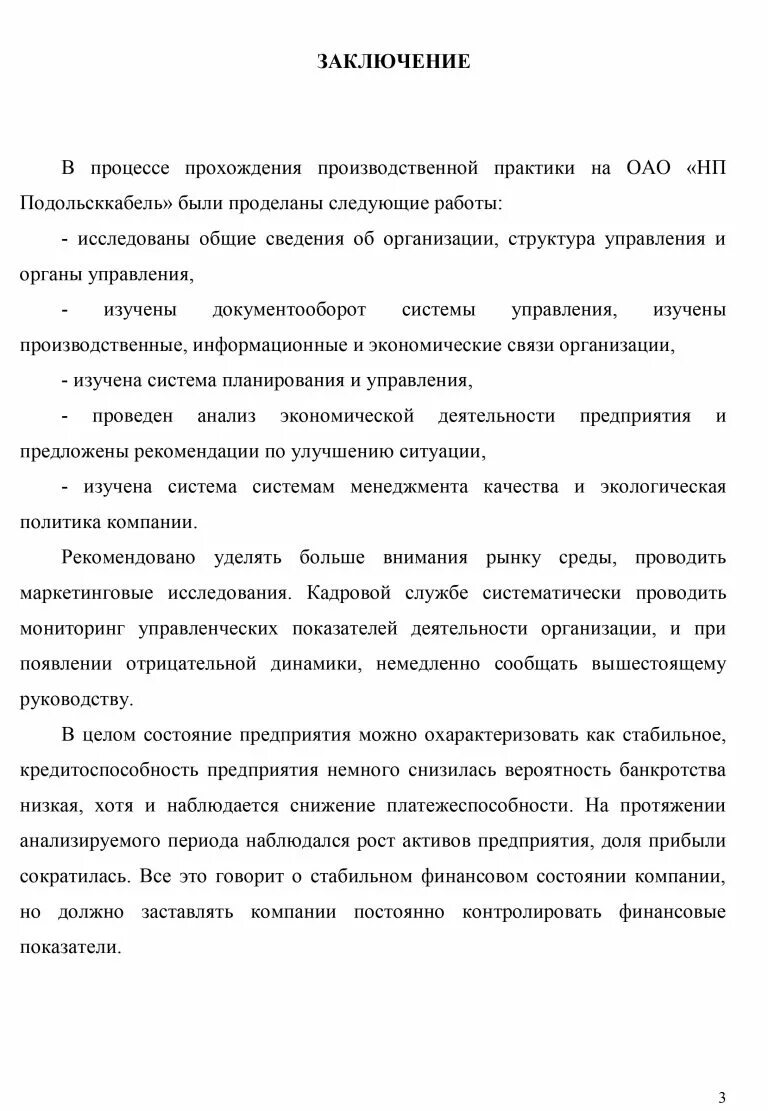 ЗАКЛЮЧЕНИЕ

В процессе прохождения производственной практики на ОАО «НП Подольсккабель» были проделаны следующие работы:

- исследованы общие сведения об организации, структура управления и органы управления,

- изучены документооборот системы управления, изучены производственные, информационные и экономические связи организации,

- изучена система планирования и управления,

- проведен анализ экономической деятельности предприятия и предложены рекомендации по улучшению ситуации,

- изучена система системам менеджмента качества и экологическая политика компании.

Рекомендовано уделять больше внимания рынку среды, проводить маркетинговые исследования. Кадровой службе систематически проводить мониторинг управленческих показателей деятельности организации, и при появлении отрицательной динамики, немедленно сообщать вышестоящему руководству.

В целом состояние предприятия можно охарактеризовать как стабильное, кредитоспособность предприятия немного снизилась вероятность банкротства низкая, хотя и наблюдается снижение платежеспособности. На протяжении анализируемого периода наблюдался рост активов предприятия, доля прибыли сократилась. Все это говорит о стабильном финансовом состоянии компании, но должно заставлять компании постоянно контролировать финансовые показатели.

3